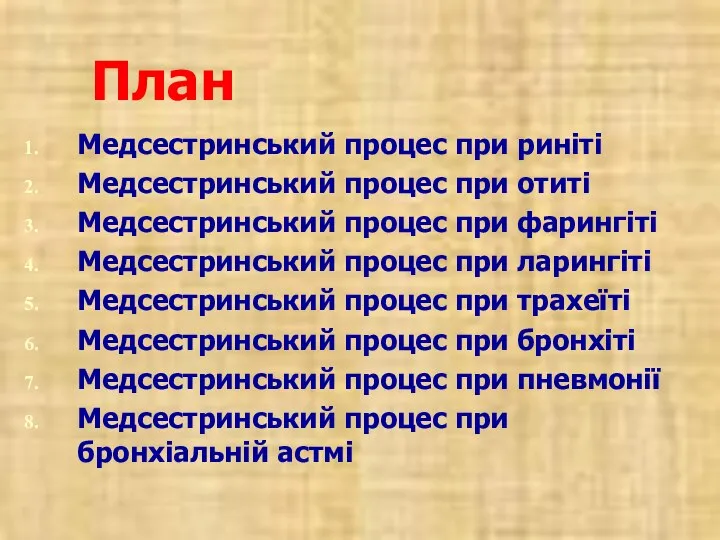 План

1. Медсестринський процес при риніті
2. Медсестринський процес при отиті
3. Медсестринський процес при фарингіті
4. Медсестринський процес при ларингіті
5. Медсестринський процес при трахеїті
6. Медсестринський процес при бронхіті
7. Медсестринський процес при пневмонії
8. Медсестринський процес при бронхіальній астмі